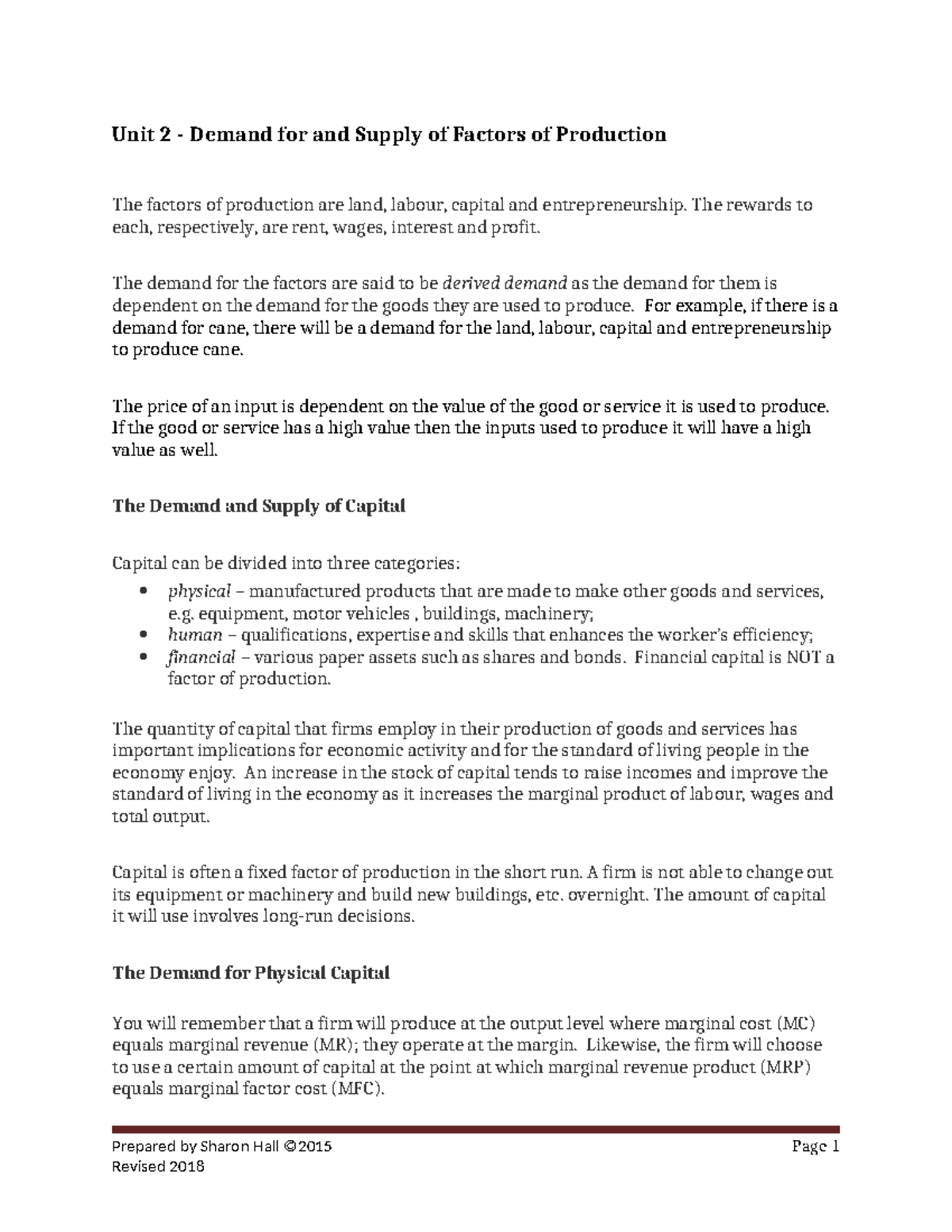 Unit 2 - Demand for and Supply of Factors of Production

The factors of production are land, labour, capital and entrepreneurship. The rewards to each, respectively, are rent, wages, interest and profit.

The demand for the factors are said to be derived demand as the demand for them is dependent on the demand for the goods they are used to produce. For example, if there is a demand for cane, there will be a demand for the land, labour, capital and entrepreneurship to produce cane.

The price of an input is dependent on the value of the good or service it is used to produce. If the good or service has a high value then the inputs used to produce it will have a high value as well.

The Demand and Supply of Capital

Capital can be divided into three categories:
• physical – manufactured products that are made to make other goods and services, e.g. equipment, motor vehicles , buildings, machinery;
• human – qualifications, expertise and skills that enhances the worker's efficiency;
• financial – various paper assets such as shares and bonds. Financial capital is NOT a factor of production.

The quantity of capital that firms employ in their production of goods and services has important implications for economic activity and for the standard of living people in the economy enjoy. An increase in the stock of capital tends to raise incomes and improve the standard of living in the economy as it increases the marginal product of labour, wages and total output.

Capital is often a fixed factor of production in the short run. A firm is not able to change out its equipment or machinery and build new buildings, etc. overnight. The amount of capital it will use involves long-run decisions.

The Demand for Physical Capital

You will remember that a firm will produce at the output level where marginal cost (MC) equals marginal revenue (MR); they operate at the margin. Likewise, the firm will choose to use a certain amount of capital at the point at which marginal revenue product (MRP) equals marginal factor cost (MFC).

Prepared by Sharon Hall ©2015
Revised 2018
Page 1